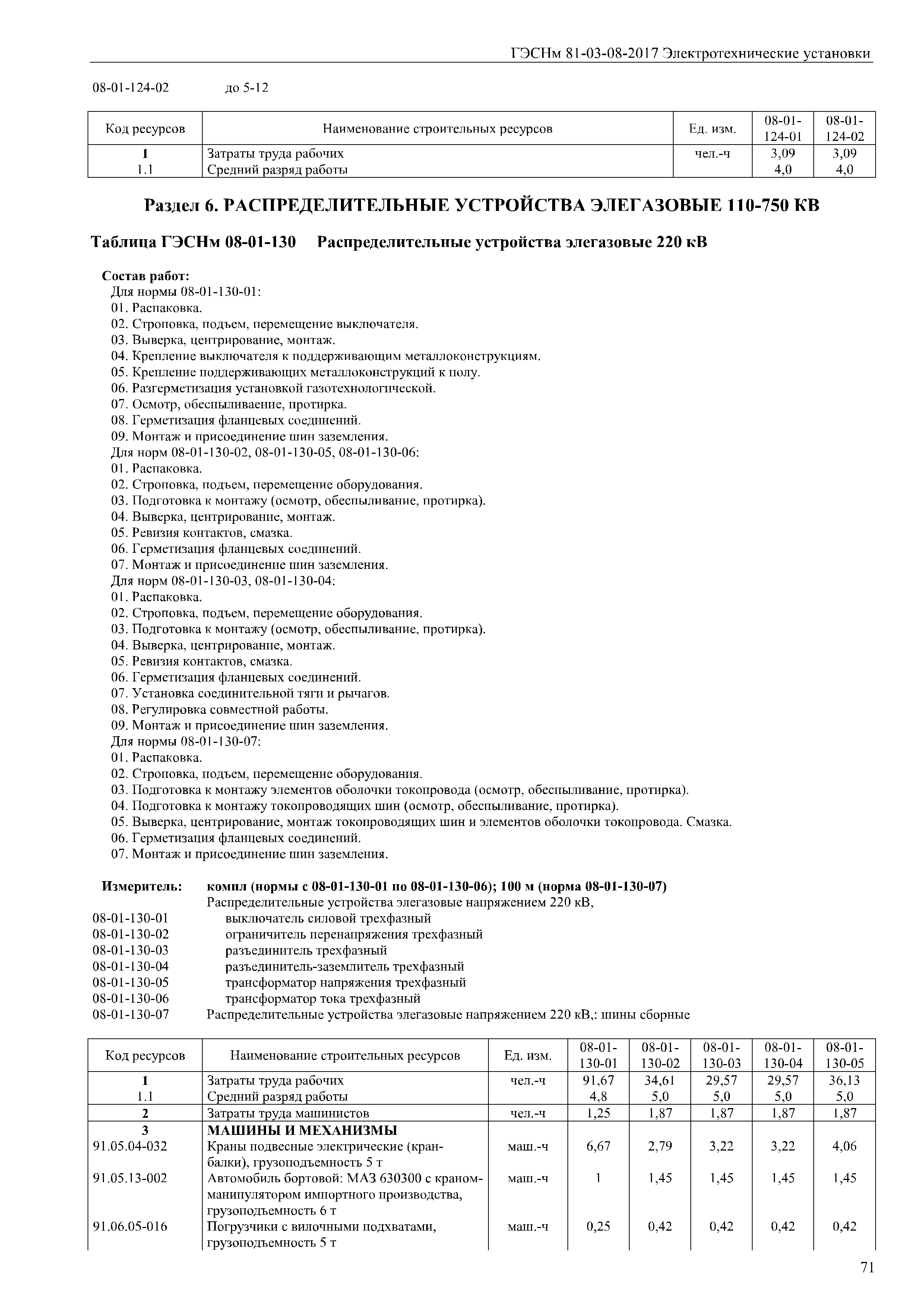 ГЭСНм 81-03-08-2017 Электротехнические установки

08-01-124-02 до 5-12

| Код ресурсов | Наименование строительных ресурсов | Ед. изм. | 08-01-124-01 | 08-01-124-02 |
|---|---|---|---|---|
| 1 | Затраты труда рабочих | чел.-ч | 3,09 | 3,09 |
| 1.1 | Средний разряд работы | | 4,0 | 4,0 |

Раздел 6. РАСПРЕДЕЛИТЕЛЬНЫЕ УСТРОЙСТВА ЭЛЕГАЗОВЫЕ 110-750 КВ

Таблица ГЭСНм 08-01-130 Распределительные устройства элегазовые 220 кВ

Состав работ:
Для нормы 08-01-130-01:
01. Распаковка.
02. Строповка, подъем, перемещение выключателя.
03. Выверка, центрирование, монтаж.
04. Крепление выключателя к поддерживающим металлоконструкциям.
05. Крепление поддерживающих металлоконструкций к полу.
06. Разгерметизация установкой газотехнологической.
07. Осмотр, обеспыливаение, протирка.
08. Герметизация фланцевых соединений.
09. Монтаж и присоединение шин заземления.
Для норм 08-01-130-02, 08-01-130-05, 08-01-130-06:
01. Распаковка.
02. Строповка, подъем, перемещение оборудования.
03. Подготовка к монтажу (осмотр, обеспыливание, протирка).
04. Выверка, центрирование, монтаж.
05. Ревизия контактов, смазка.
06. Герметизация фланцевых соединений.
07. Монтаж и присоединение шин заземления.
Для норм 08-01-130-03, 08-01-130-04:
01. Распаковка.
02. Строповка, подъем, перемещение оборудования.
03. Подготовка к монтажу (осмотр, обеспыливание, протирка).
04. Выверка, центрирование, монтаж.
05. Ревизия контактов, смазка.
06. Герметизация фланцевых соединений.
07. Установка соединительной тяги и рычагов.
08. Регулировка совместной работы.
09. Монтаж и присоединение шин заземления.
Для нормы 08-01-130-07:
01. Распаковка.
02. Строповка, подъем, перемещение оборудования.
03. Подготовка к монтажу элементов оболочки токопровода (осмотр, обеспыливание, протирка).
04. Подготовка к монтажу токопроводящих шин (осмотр, обеспыливание, протирка).
05. Выверка, центрирование, монтаж токопроводящих шин и элементов оболочки токопровода. Смазка.
06. Герметизация фланцевых соединений.
07. Монтаж и присоединение шин заземления.

Измеритель: компл (нормы с 08-01-130-01 по 08-01-130-06); 100 м (норма 08-01-130-07)
Распределительные устройства элегазовые напряжением 220 кВ,
08-01-130-01 выключатель силовой трехфазный
08-01-130-02 ограничитель перенапряжения трехфазный
08-01-130-03 разъединитель трехфазный
08-01-130-04 разъединитель-заземлитель трехфазный
08-01-130-05 трансформатор напряжения трехфазный
08-01-130-06 трансформатор тока трехфазный
08-01-130-07 Распределительные устройства элегазовые напряжением 220 кВ,: шины сборные

| Код ресурсов | Наименование строительных ресурсов | Ед. изм. | 08-01-130-01 | 08-01-130-02 | 08-01-130-03 | 08-01-130-04 | 08-01-130-05 |
|---|---|---|---|---|---|---|---|
| 1 | Затраты труда рабочих | чел.-ч | 91,67 | 34,61 | 29,57 | 29,57 | 36,13 |
| 1.1 | Средний разряд работы | | 4,8 | 5,0 | 5,0 | 5,0 | 5,0 |
| 2 | Затраты труда машинистов | чел.-ч | 1,25 | 1,87 | 1,87 | 1,87 | 1,87 |
| 3 | МАШИНЫ И МЕХАНИЗМЫ | | | | | | |
| 91.05.04-032 | Краны подвесные электрические (кран-балки), грузоподъемность 5 т | маш.-ч | 6,67 | 2,79 | 3,22 | 3,22 | 4,06 |
| 91.05.13-002 | Автомобиль бортовой: МАЗ 630300 с краном-манипулятором импортного производства, грузоподъемность 6 т | маш.-ч | 1 | 1,45 | 1,45 | 1,45 | 1,45 |
| 91.06.05-016 | Погрузчики с вилочными подхватами, грузоподъемность 5 т | маш.-ч | 0,25 | 0,42 | 0,42 | 0,42 | 0,42 |

71